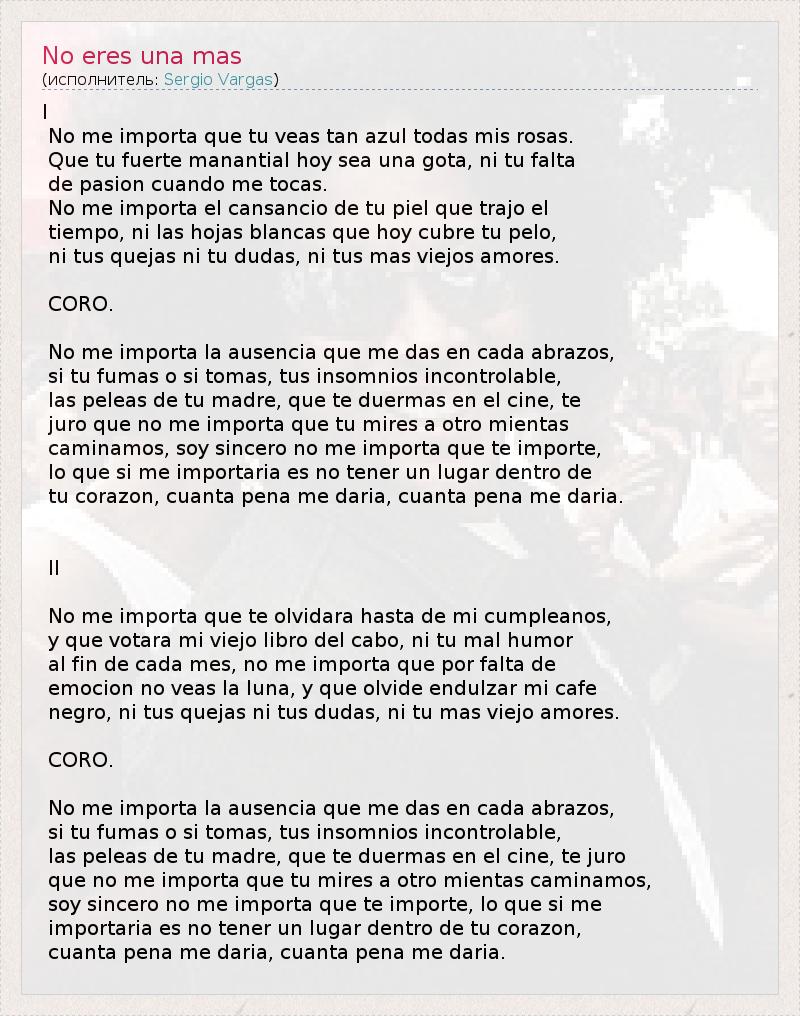 No eres una mas
(исполнитель: Sergio Vargas)

I
No me importa que tu veas tan azul todas mis rosas. Que tu fuerte manantial hoy sea una gota, ni tu falta de pasion cuando me tocas.
No me importa el cansancio de tu piel que trajo el tiempo, ni las hojas blancas que hoy cubre tu pelo, ni tus quejas ni tu dudas, ni tus mas viejos amores.

CORO.

No me importa la ausencia que me das en cada abrazos, si tu fumas o si tomas, tus insomnios incontrolable, las peleas de tu madre, que te duermas en el cine, te juro que no me importa que tu mires a otro mientas caminamos, soy sincero no me importa que te importe, lo que si me importaria es no tener un lugar dentro de tu corazon, cuanta pena me daria, cuanta pena me daria.

II

No me importa que te olvidara hasta de mi cumpleanos, y que votara mi viejo libro del cabo, ni tu mal humor al fin de cada mes, no me importa que por falta de emocion no veas la luna, y que olvide endulzar mi cafe negro, ni tus quejas ni tus dudas, ni tu mas viejo amores.

CORO.

No me importa la ausencia que me das en cada abrazos, si tu fumas o si tomas, tus insomnios incontrolable, las peleas de tu madre, que te duermas en el cine, te juro que no me importa que tu mires a otro mientas caminamos, soy sincero no me importa que te importe, lo que si me importaria es no tener un lugar dentro de tu corazon, cuanta pena me daria, cuanta pena me daria.